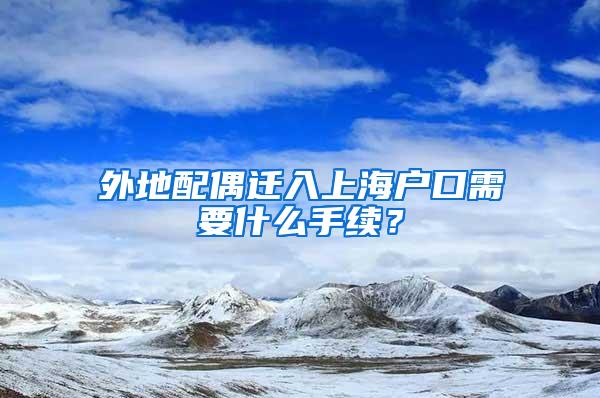 外地配偶迁入上海户口需要什么手续？